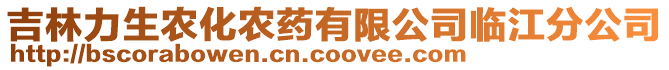 吉林力生农化农药有限公司临江分公司
http://bscorabowen.cn.coovee.com